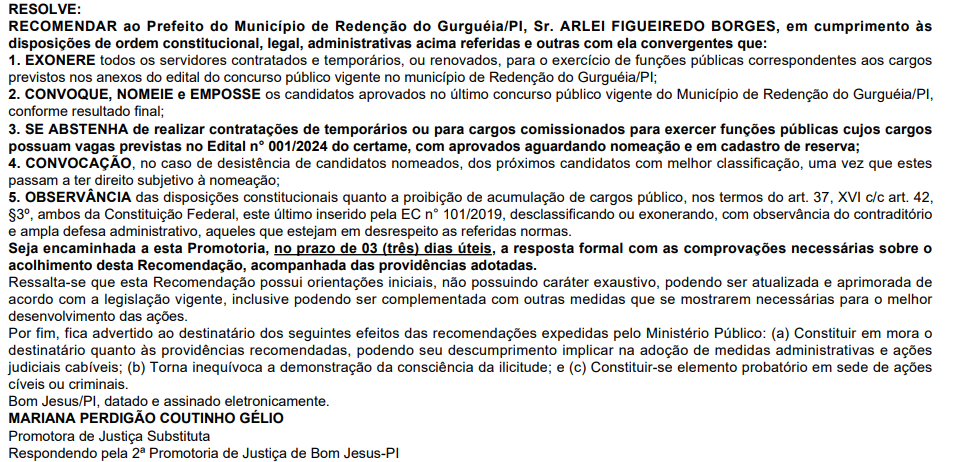 RESOLVE:
RECOMENDAR ao Prefeito do Município de Redenção do Gurguéia/PI, Sr. ARLEI FIGUEIREDO BORGES, em cumprimento às disposições de ordem constitucional, legal, administrativas acima referidas e outras com ela convergentes que:
1. EXONERE todos os servidores contratados e temporários, ou renovados, para o exercício de funções públicas correspondentes aos cargos previstos nos anexos do edital do concurso público vigente no município de Redenção do Gurguéia/PI;
2. CONVOQUE, NOMEIE e EMPOSSE os candidatos aprovados no último concurso público vigente do Município de Redenção do Gurguéia/PI, conforme resultado final;
3. SE ABSTENHA de realizar contratações de temporários ou para cargos comissionados para exercer funções públicas cujos cargos possuam vagas previstas no Edital n° 001/2024 do certame, com aprovados aguardando nomeação e em cadastro de reserva;
4. CONVOCAÇÃO, no caso de desistência de candidatos nomeados, dos próximos candidatos com melhor classificação, uma vez que estes passam a ter direito subjetivo à nomeação;
5. OBSERVÂNCIA das disposições constitucionais quanto a proibição de acumulação de cargos público, nos termos do art. 37, XVI c/c art. 42, §3º, ambos da Constituição Federal, este último inserido pela EC n° 101/2019, desclassificando ou exonerando, com observância do contraditório e ampla defesa administrativo, aqueles que estejam em desrespeito as referidas normas.
Seja encaminhada a esta Promotoria, no prazo de 03 (três) dias úteis, a resposta formal com as comprovações necessárias sobre o acolhimento desta Recomendação, acompanhada das providências adotadas.
Ressalta-se que esta Recomendação possui orientações iniciais, não possuindo caráter exaustivo, podendo ser atualizada e aprimorada de acordo com a legislação vigente, inclusive podendo ser complementada com outras medidas que se mostrarem necessárias para o melhor desenvolvimento das ações.
Por fim, fica advertido ao destinatário dos seguintes efeitos das recomendações expedidas pelo Ministério Público: (a) Constituir em mora o destinatário quanto às providências recomendadas, podendo seu descumprimento implicar na adoção de medidas administrativas e ações judiciais cabíveis; (b) Torna inequívoca a demonstração da consciência da ilicitude; e (c) Constituir-se elemento probatório em sede de ações cíveis ou criminais.
Bom Jesus/PI, datado e assinado eletronicamente.
MARIANA PERDIGÃO COUTINHO GÉLIO
Promotora de Justiça Substituta
Respondendo pela 2ª Promotoria de Justiça de Bom Jesus-PI